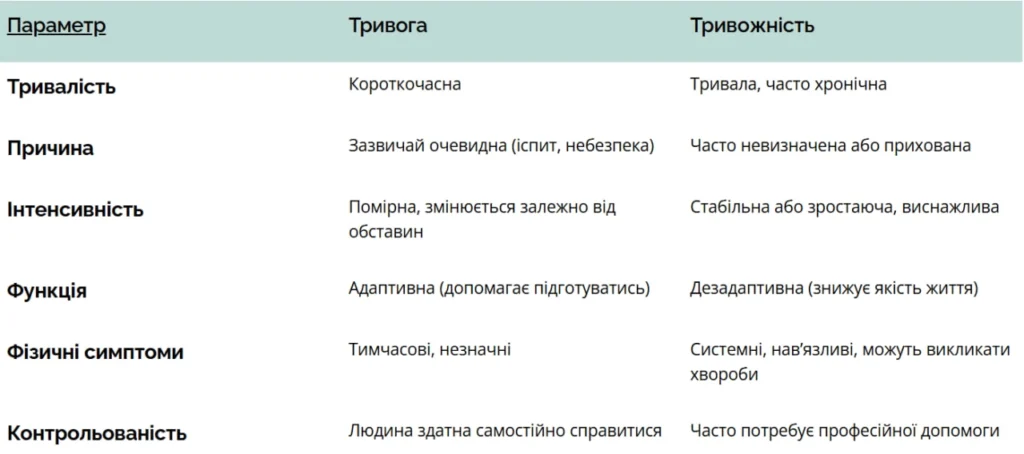 | Параметр | Тривога | Тривожність |
|---|---|---|
| Тривалість | Короткочасна | Тривала, часто хронічна |
| Причина | Зазвичай очевидна (іспит, небезпека) | Часто невизначена або прихована |
| Інтенсивність | Помірна, змінюється залежно від обставин | Стабільна або зростаюча, виснажлива |
| Функція | Адаптивна (допомагає підготуватись) | Дезадаптивна (знижує якість життя) |
| Фізичні симптоми | Тимчасові, незначні | Системні, нав'язливі, можуть викликати хвороби |
| Контрольованість | Людина здатна самостійно справитися | Часто потребує професійної допомоги |